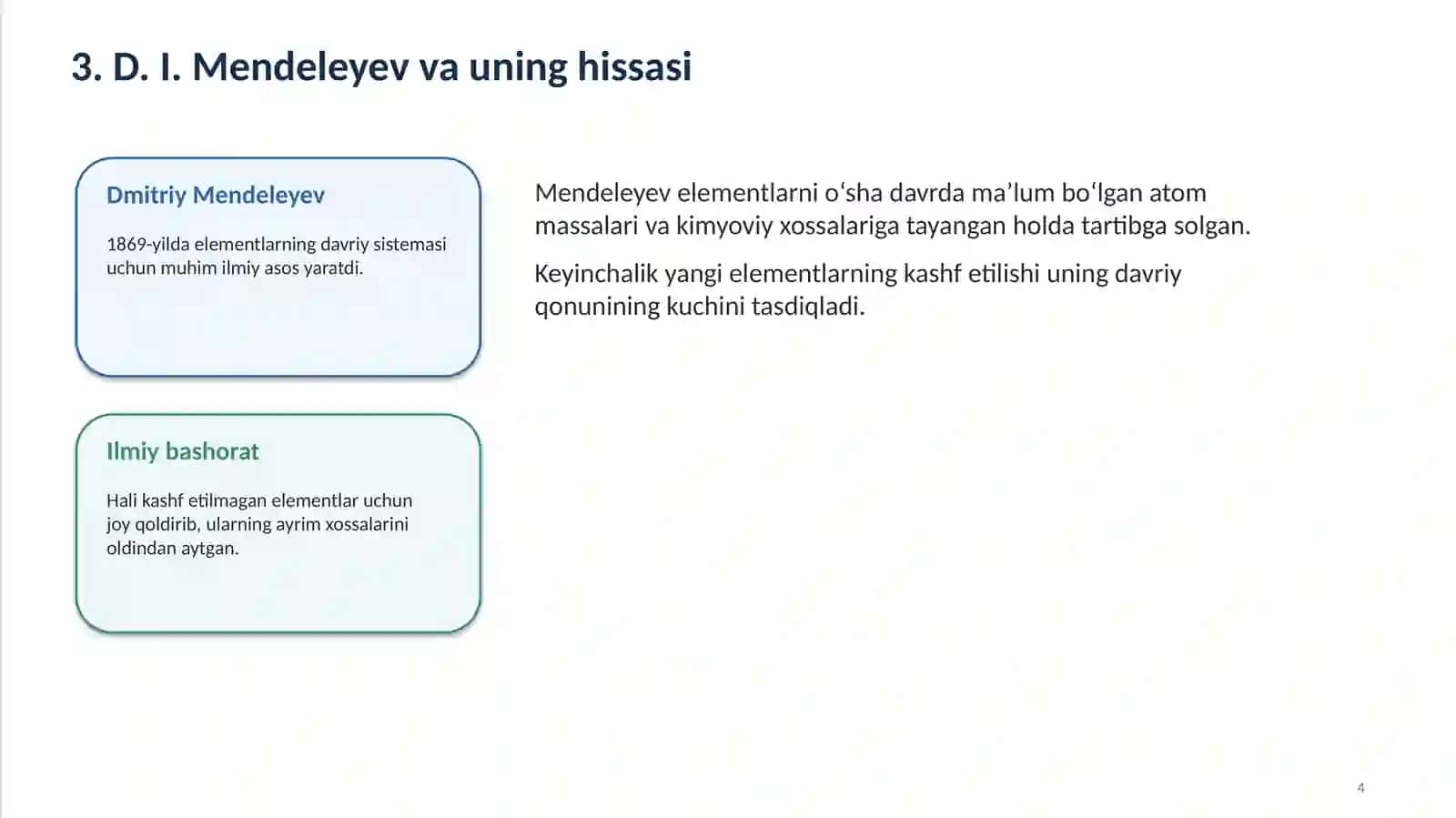 3. D. I. Mendeleyev va uning hissasi

Dmitriy Mendeleyev

1869-yilda elementlarning davriy sistemasi uchun muhim ilmiy asos yaratdi.

Ilmiy bashorat

Hali kashf etilmagan elementlar uchun joy qoldirib, ularning ayrim xossalarini oldindan aytgan.

Mendeleyev elementlarni o'sha davrda ma'lum bo'lgan atom massalari va kimyoviy xossalariga tayangan holda tartibga solgan.

Keyinchalik yangi elementlarning kashf etilishi uning davriy qonunining kuchini tasdiqladi.

4